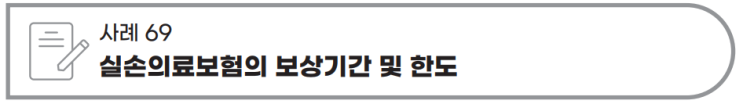 사례 69
실손의료보험의 보상기간 및 한도